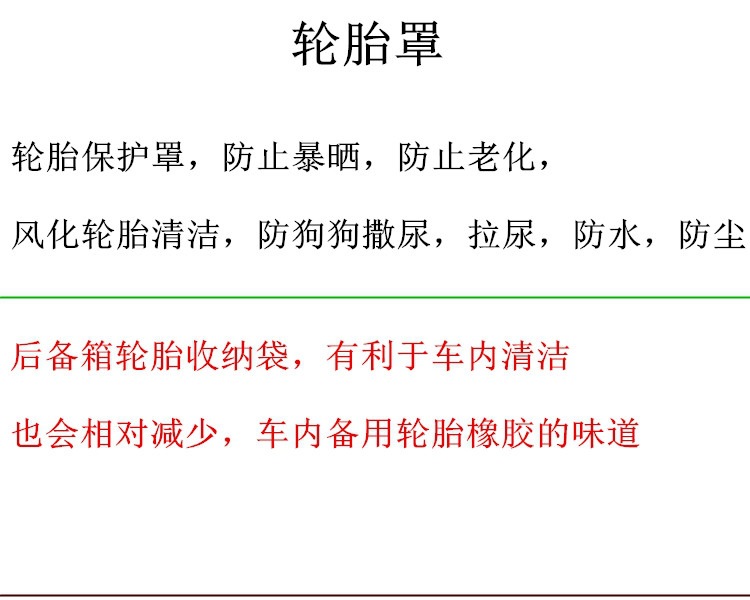 轮胎罩

轮胎保护罩，防止暴晒，防止老化，

风化轮胎清洁，防狗狗撒尿，拉尿，防水，防尘

后备箱轮胎收纳袋，有利于车内清洁

也会相对减少，车内备用轮胎橡胶的味道